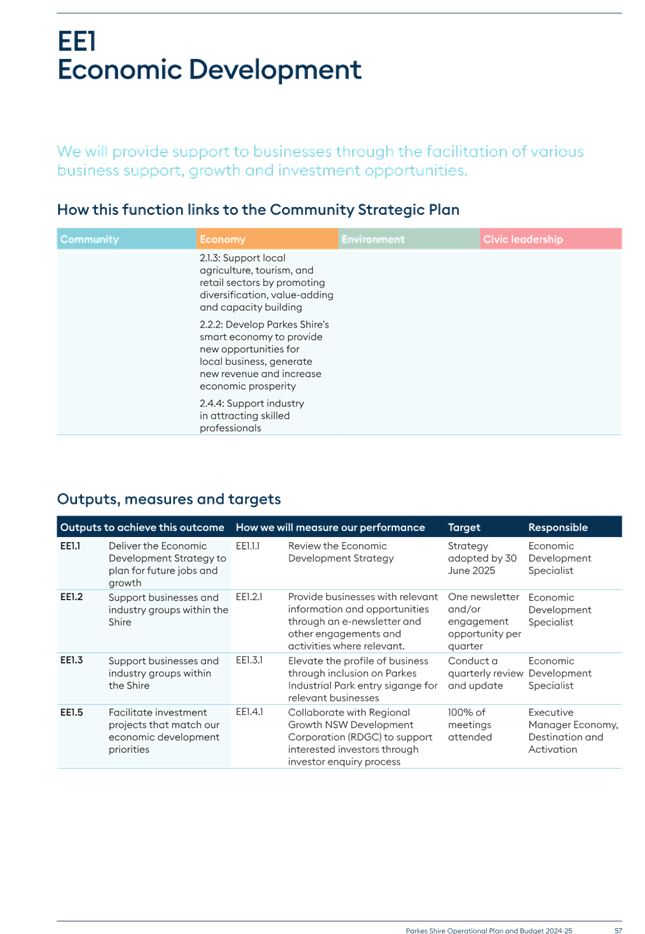 EE1
Economic Development

We will provide support to businesses through the facilitation of various business support, growth and investment opportunities.

How this function links to the Community Strategic Plan

| Community | Economy | Environment | Civic leadership |
|---|---|---|---|
|  | 2.1.3: Support local agriculture, tourism, and retail sectors by promoting diversification, value-adding and capacity building 2.2.2: Develop Parkes Shire's smart economy to provide new opportunities for local business, generate new revenue and increase economic prosperity 2.4.4: Support industry in attracting skilled professionals |  |  |

Outputs, measures and targets

| Outputs to achieve this outcome |  | How we will measure our performance |  | Target | Responsible |
|---|---|---|---|---|---|
| EE1.1 | Deliver the Economic Development Strategy to plan for future jobs and growth | EE1.1.1 | Review the Economic Development Strategy | Strategy adopted by 30 June 2025 | Economic Development Specialist |
| EE1.2 | Support businesses and industry groups within the Shire | EE1.2.1 | Provide businesses with relevant information and opportunities through an e-newsletter and other engagements and activities where relevant. | One newsletter and/or engagement opportunity per quarter | Economic Development Specialist |
| EE1.3 | Support businesses and industry groups within the Shire | EE1.3.1 | Elevate the profile of business through inclusion on Parkes Industrial Park entry sigange for relevant businesses | Conduct a quarterly review and update | Economic Development Specialist |
| EE1.5 | Facilitate investment projects that match our economic development priorities | EE1.4.1 | Collaborate with Regional Growth NSW Development Corporation (RDGC) to support interested investors through investor enquiry process | 100% of meetings attended | Executive Manager Economy, Destination and Activation |

Parkes Shire Operational Plan and Budget 2024-25 57